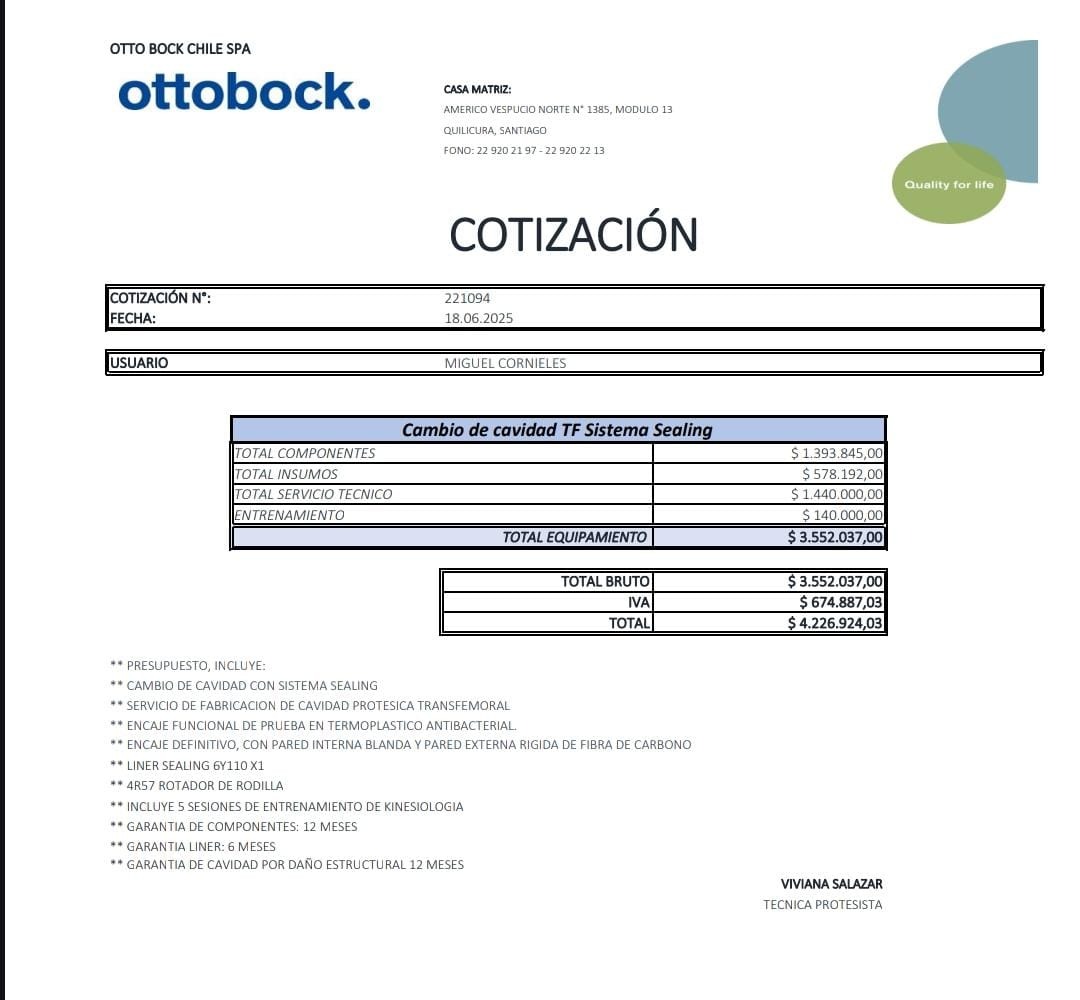 OTTO BOCK CHILE SPA

ottobock.

CASA MATRIZ:
AMERICO VESPUCIO NORTE N° 1385, MODULO 13
QUILICURA, SANTIAGO
FONO: 22 920 21 97 - 22 920 22 13

Quality for life

COTIZACIÓN

| COTIZACIÓN N°: | 221094 |
|---|---|
| FECHA: | 18.06.2025 |

| USUARIO | MIGUEL CORNIELES |
|---|---|

| Cambio de cavidad TF Sistema Sealing | |
|---|---|
| TOTAL COMPONENTES | $ 1.393.845,00 |
| TOTAL INSUMOS | $ 578.192,00 |
| TOTAL SERVICIO TECNICO | $ 1.440.000,00 |
| ENTRENAMIENTO | $ 140.000,00 |
| TOTAL EQUIPAMIENTO | $ 3.552.037,00 |

| TOTAL BRUTO | $ 3.552.037,00 |
|---|---|
| IVA | $ 674.887,03 |
| TOTAL | $ 4.226.924,03 |

** PRESUPUESTO, INCLUYE:
** CAMBIO DE CAVIDAD CON SISTEMA SEALING
** SERVICIO DE FABRICACION DE CAVIDAD PROTESICA TRANSFEMORAL
** ENCAJE FUNCIONAL DE PRUEBA EN TERMOPLASTICO ANTIBACTERIAL.
** ENCAJE DEFINITIVO, CON PARED INTERNA BLANDA Y PARED EXTERNA RIGIDA DE FIBRA DE CARBONO
** LINER SEALING 6Y110 X1
** 4R57 ROTADOR DE RODILLA
** INCLUYE 5 SESIONES DE ENTRENAMIENTO DE KINESIOLOGIA
** GARANTIA DE COMPONENTES: 12 MESES
** GARANTIA LINER: 6 MESES
** GARANTIA DE CAVIDAD POR DAÑO ESTRUCTURAL 12 MESES

VIVIANA SALAZAR
TECNICA PROTESISTA